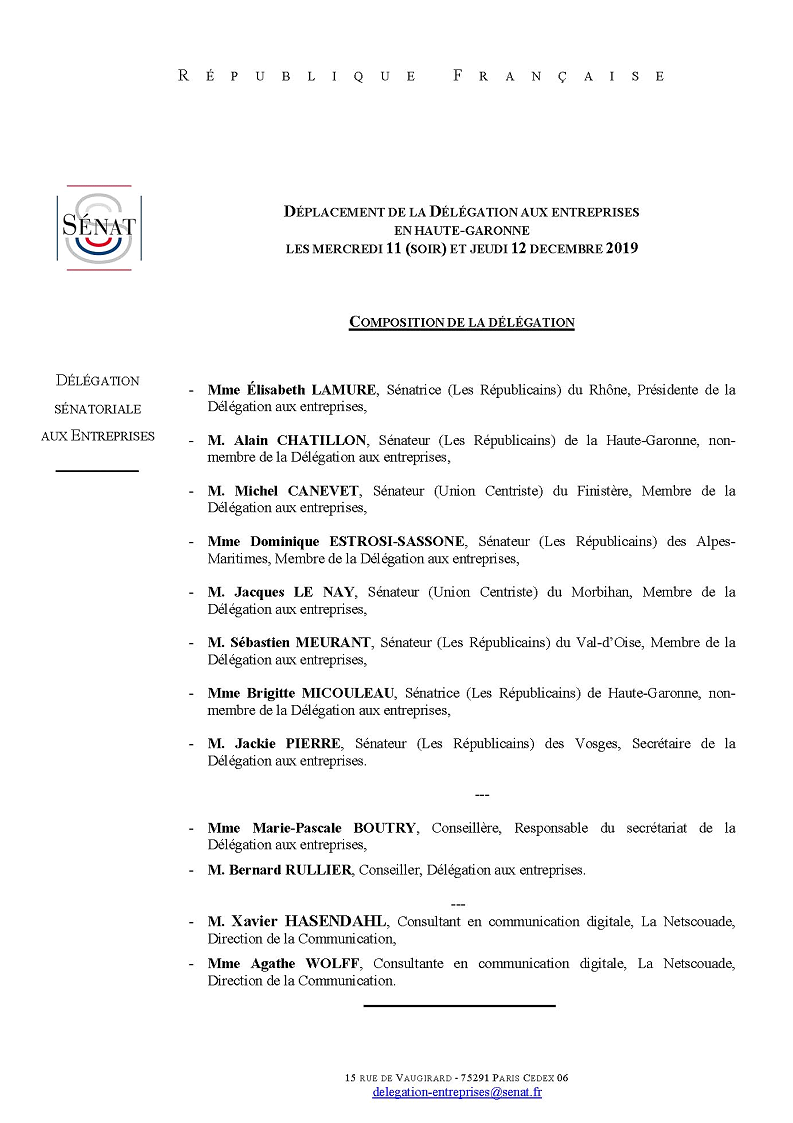 RÉPUBLIQUE FRANÇAISE

SÉNAT

DÉPLACEMENT DE LA DÉLÉGATION AUX ENTREPRISES EN HAUTE-GARONNE LES MERCREDI 11 (SOIR) ET JEUDI 12 DECEMBRE 2019

COMPOSITION DE LA DÉLÉGATION

DÉLÉGATION SÉNATORIALE AUX ENTREPRISES

- Mme Élisabeth LAMURE, Sénatrice (Les Républicains) du Rhône, Présidente de la Délégation aux entreprises,

- M. Alain CHATILLON, Sénateur (Les Républicains) de la Haute-Garonne, non-membre de la Délégation aux entreprises,

- M. Michel CANEVET, Sénateur (Union Centriste) du Finistère, Membre de la Délégation aux entreprises,

- Mme Dominique ESTROSI-SASSONE, Sénateur (Les Républicains) des Alpes-Maritimes, Membre de la Délégation aux entreprises,

- M. Jacques LE NAY, Sénateur (Union Centriste) du Morbihan, Membre de la Délégation aux entreprises,

- M. Sébastien MEURANT, Sénateur (Les Républicains) du Val-d'Oise, Membre de la Délégation aux entreprises,

- Mme Brigitte MICOULEAU, Sénatrice (Les Républicains) de Haute-Garonne, non-membre de la Délégation aux entreprises,

- M. Jackie PIERRE, Sénateur (Les Républicains) des Vosges, Secrétaire de la Délégation aux entreprises.

---

- Mme Marie-Pascale BOUTRY, Conseillère, Responsable du secrétariat de la Délégation aux entreprises,

- M. Bernard RULLIER, Conseiller, Délégation aux entreprises.

---

- M. Xavier HASENDAHL, Consultant en communication digitale, La Netscouade, Direction de la Communication,

- Mme Agathe WOLFF, Consultante en communication digitale, La Netscouade, Direction de la Communication.

15 RUE DE VAUGIRARD - 75291 PARIS CEDEX 06
delegation-entreprises@senat.fr